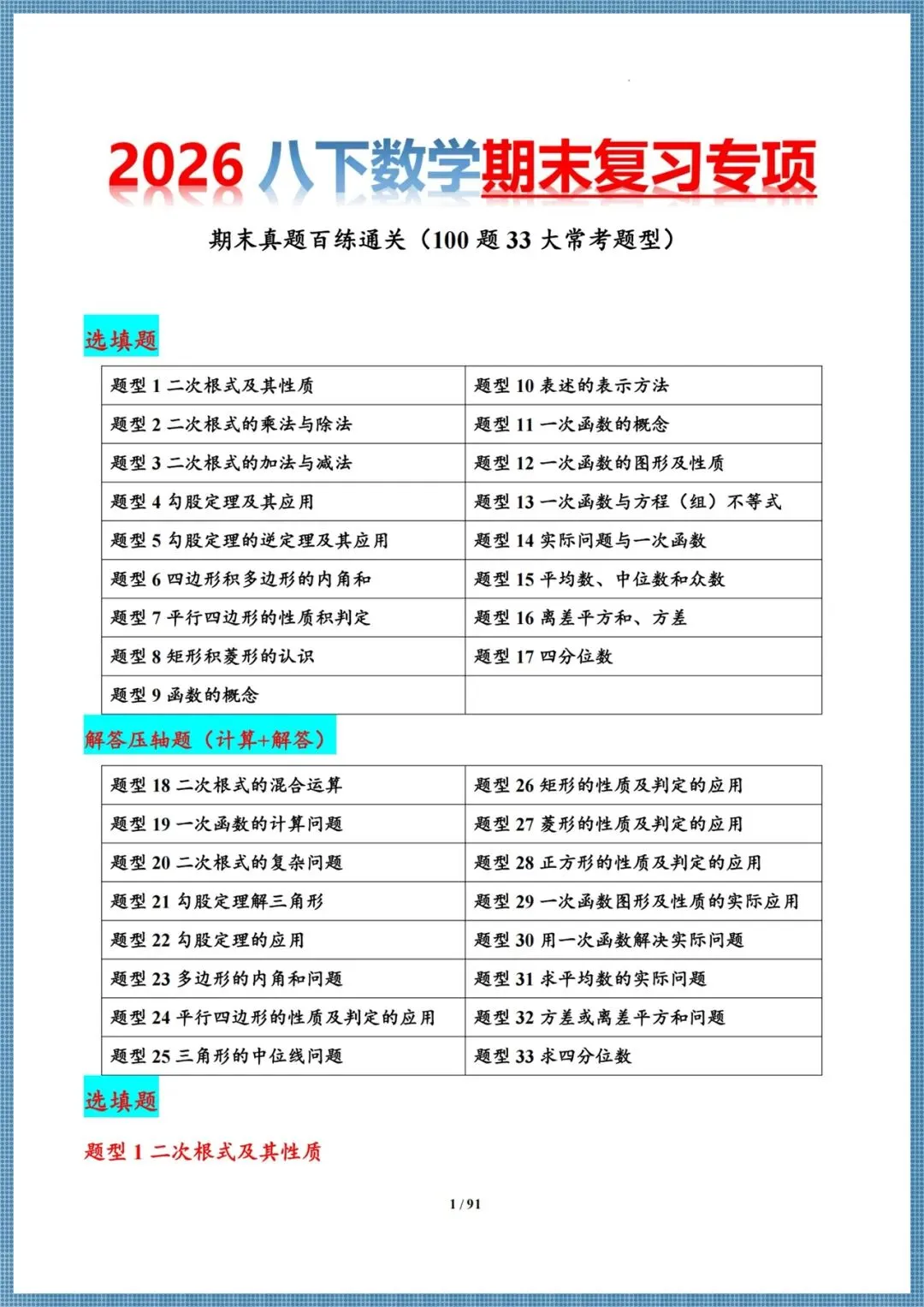 2026八下数学期末复习专项

期末真题百练通关（100题33大常考题型）

选填题

| 题型1二次根式及其性质 | 题型10表述的表示方法 |
|---|---|
| 题型2二次根式的乘法与除法 | 题型11一次函数的概念 |
| 题型3二次根式的加法与减法 | 题型12一次函数的图形及性质 |
| 题型4勾股定理及其应用 | 题型13一次函数与方程（组）不等式 |
| 题型5勾股定理的逆定理及其应用 | 题型14实际问题与一次函数 |
| 题型6四边形积多边形的内角和 | 题型15平均数、中位数和众数 |
| 题型7平行四边形的性质积判定 | 题型16离差平方和、方差 |
| 题型8矩形积菱形的认识 | 题型17四分位数 |
| 题型9函数的概念 | |

解答压轴题（计算+解答）

| 题型18二次根式的混合运算 | 题型26矩形的性质及判定的应用 |
|---|---|
| 题型19一次函数的计算问题 | 题型27菱形的性质及判定的应用 |
| 题型20二次根式的复杂问题 | 题型28正方形的性质及判定的应用 |
| 题型21勾股定理解三角形 | 题型29一次函数图形及性质的实际应用 |
| 题型22勾股定理的应用 | 题型30用一次函数解决实际问题 |
| 题型23多边形的内角和问题 | 题型31求平均数的实际问题 |
| 题型24平行四边形的性质及判定的应用 | 题型32方差或离差平方和问题 |
| 题型25三角形的中位线问题 | 题型33求四分位数 |

选填题

题型1二次根式及其性质

1 / 91